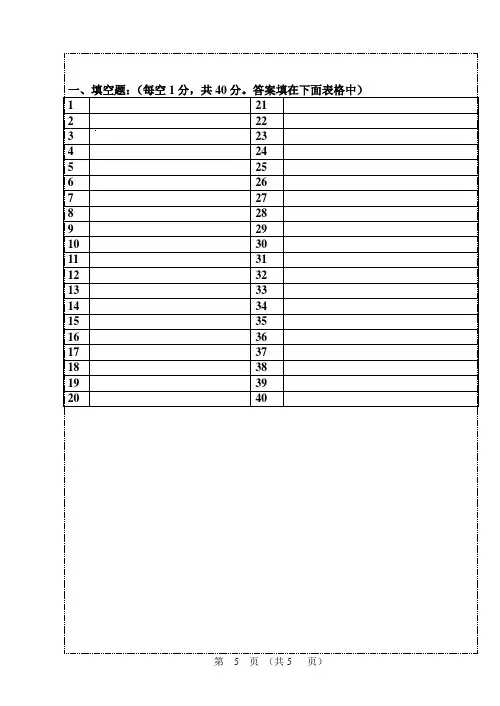 一、填空题：（每空 1 分，共 40 分。答案填在下面表格中）

| 1 | | 21 | |
|---|---|---|---|
| 2 | | 22 | |
| 3 | | 23 | |
| 4 | | 24 | |
| 5 | | 25 | |
| 6 | | 26 | |
| 7 | | 27 | |
| 8 | | 28 | |
| 9 | | 29 | |
| 10 | | 30 | |
| 11 | | 31 | |
| 12 | | 32 | |
| 13 | | 33 | |
| 14 | | 34 | |
| 15 | | 35 | |
| 16 | | 36 | |
| 17 | | 37 | |
| 18 | | 38 | |
| 19 | | 39 | |
| 20 | | 40 | |

第 5 页 （共 5 页）